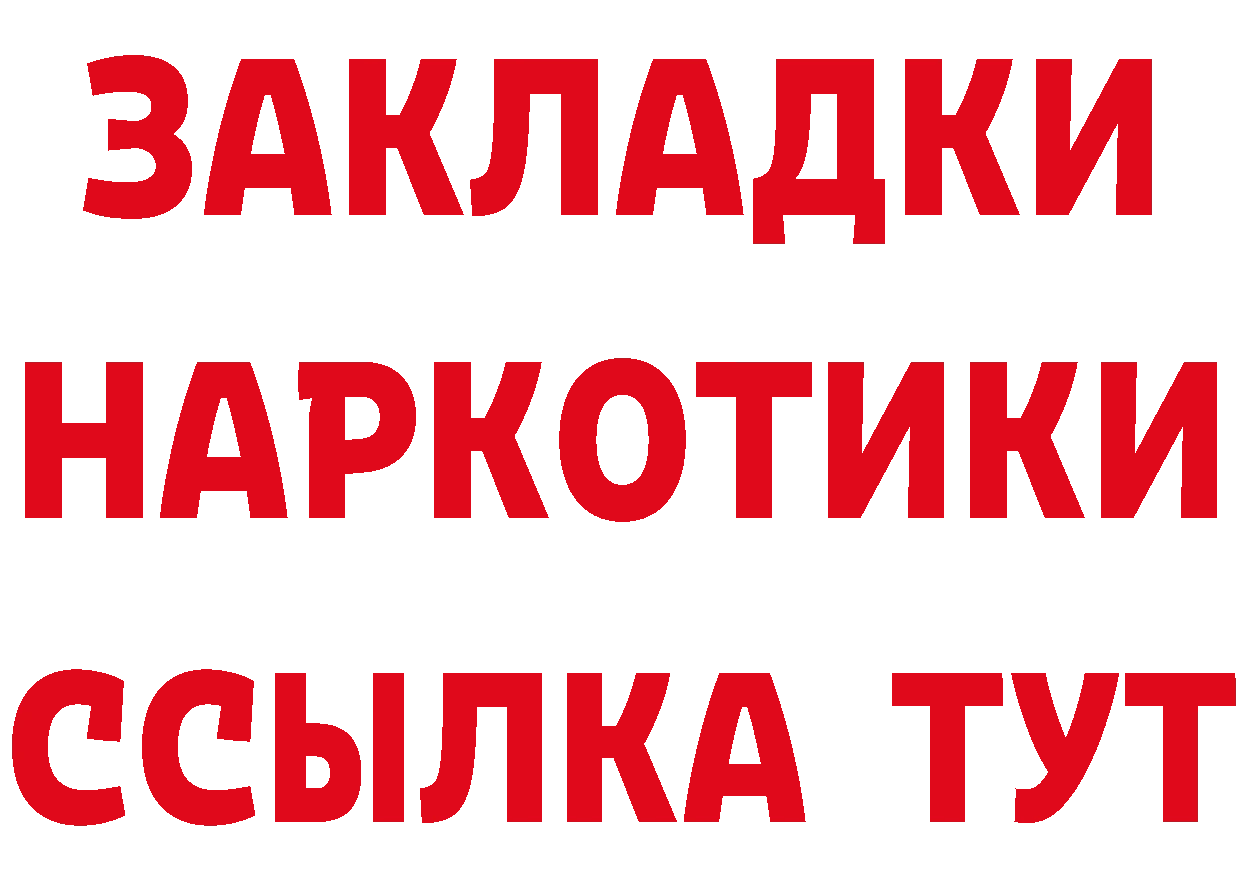 ЗАКЛАДКИ
НАРКОТИКИ
ССЫЛКА ТУТ